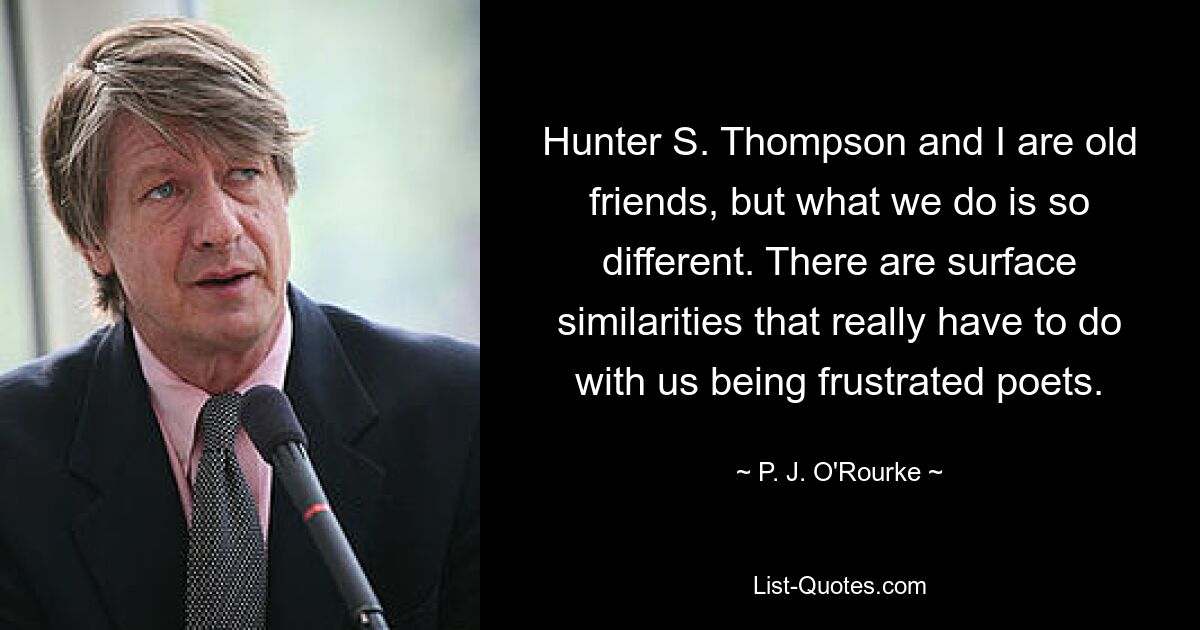 Hunter S. Thompson and I are old friends, but what we do is so different. There are surface similarities that really have to do with us being frustrated poets.

~ P. J. O'Rourke ~

List-Quotes.com